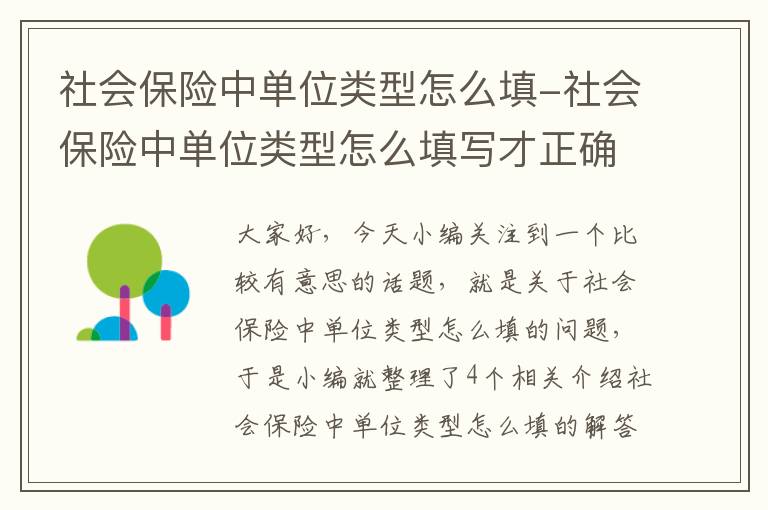 社会保险中单位类型怎么填-社会保险中单位类型怎么填写才正确

大家好，今天小编关注到一个比较有意思的话题，就是关于社会保险中单位类型怎么填的问题，于是小编就整理了4个相关介绍社会保险中单位类型怎么填的解答